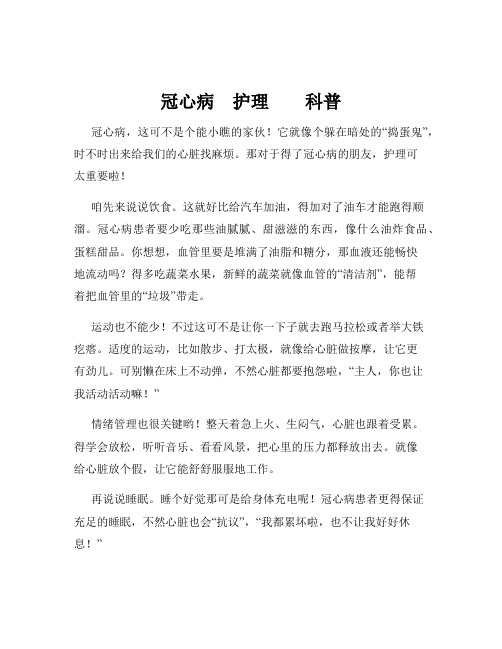 冠心病 护理 科普

冠心病，这可不是个能小瞧的家伙！它就像个躲在暗处的“捣蛋鬼”，时不时出来给我们的心脏找麻烦。那对于得了冠心病的朋友，护理可太重要啦！

咱先来说说饮食。这就好比给汽车加油，得加对了油车才能跑得顺溜。冠心病患者要少吃那些油腻腻、甜滋滋的东西，像什么油炸食品、蛋糕甜品。你想想，血管里要是堆满了油脂和糖分，那血液还能畅快地流动吗？得多吃蔬菜水果，新鲜的蔬菜就像血管的“清洁剂”，能帮着把血管里的“垃圾”带走。

运动也不能少！不过这可不是让你一下子就去跑马拉松或者举大铁疙瘩。适度的运动，比如散步、打太极，就像给心脏做按摩，让它更有劲儿。可别懒在床上不动弹，不然心脏都要抱怨啦，“主人，你也让我活动活动嘛！”

情绪管理也很关键哟！整天着急上火、生闷气，心脏也跟着受累。得学会放松，听听音乐、看看风景，把心里的压力都释放出去。就像给心脏放个假，让它能舒舒服服地工作。

再说说睡眠。睡个好觉那可是给身体充电呢！冠心病患者更得保证充足的睡眠，不然心脏也会“抗议”，“我都累坏啦，也不让我好好休息！”